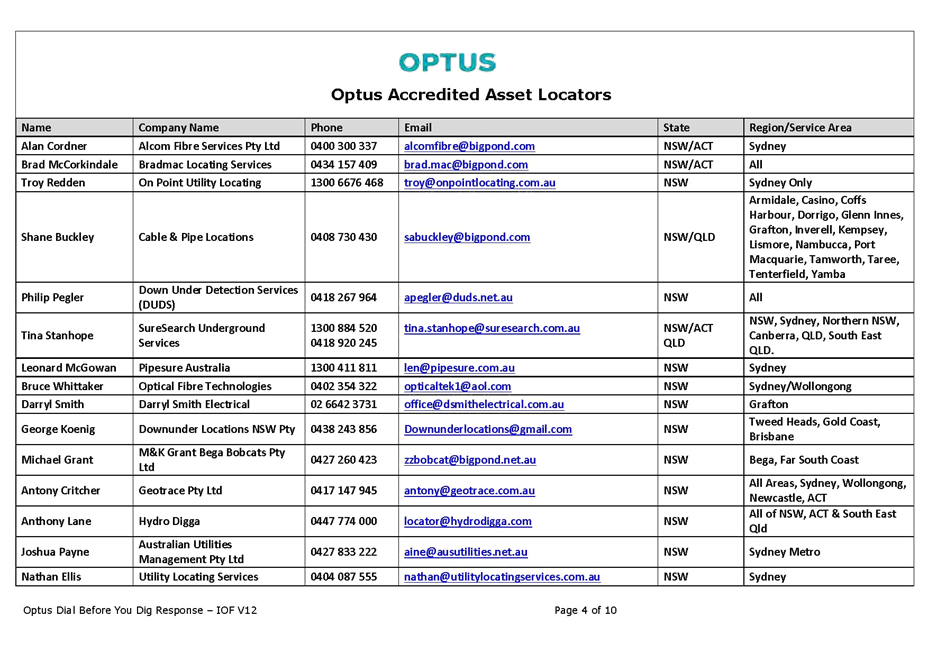 OPTUS

Optus Accredited Asset Locators

| Name | Company Name | Phone | Email | State | Region/Service Area |
|---|---|---|---|---|---|
| Alan Cordner | Alcom Fibre Services Pty Ltd | 0400 300 337 | alcomfibre@bigpond.com | NSW/ACT | Sydney |
| Brad McCorkindale | Bradmac Locating Services | 0434 157 409 | brad.mac@bigpond.com | NSW/ACT | All |
| Troy Redden | On Point Utility Locating | 1300 6676 468 | troy@onpointlocating.com.au | NSW | Sydney Only |
| Shane Buckley | Cable & Pipe Locations | 0408 730 430 | sabuckley@bigpond.com | NSW/QLD | Armidale, Casino, Coffs Harbour, Dorrigo, Glenn Innes, Grafton, Inverell, Kempsey, Lismore, Nambucca, Port Macquarie, Tamworth, Taree, Tenterfield, Yamba |
| Philip Pegler | Down Under Detection Services (DUDS) | 0418 267 964 | apegler@duds.net.au | NSW | All |
| Tina Stanhope | SureSearch Underground Services | 1300 884 520 0418 920 245 | tina.stanhope@suresearch.com.au | NSW/ACT QLD | NSW, Sydney, Northern NSW, Canberra, QLD, South East QLD. |
| Leonard McGowan | Pipesure Australia | 1300 411 811 | len@pipesure.com.au | NSW | Sydney |
| Bruce Whittaker | Optical Fibre Technologies | 0402 354 322 | opticaltek1@aol.com | NSW | Sydney/Wollongong |
| Darryl Smith | Darryl Smith Electrical | 02 6642 3731 | office@dsmithelectrical.com.au | NSW | Grafton |
| George Koenig | Downunder Locations NSW Pty | 0438 243 856 | Downunderlocations@gmail.com | NSW | Tweed Heads, Gold Coast, Brisbane |
| Michael Grant | M&K Grant Bega Bobcats Pty Ltd | 0427 260 423 | zzbobcat@bigpond.net.au | NSW | Bega, Far South Coast |
| Antony Critcher | Geotrace Pty Ltd | 0417 147 945 | antony@geotrace.com.au | NSW | All Areas, Sydney, Wollongong, Newcastle, ACT |
| Anthony Lane | Hydro Digga | 0447 774 000 | locator@hydrodigga.com | NSW | All of NSW, ACT & South East Qld |
| Joshua Payne | Australian Utilities Management Pty Ltd | 0427 833 222 | aine@ausutilities.net.au | NSW | Sydney Metro |
| Nathan Ellis | Utility Locating Services | 0404 087 555 | nathan@utilitylocatingservices.com.au | NSW | Sydney |

Optus Dial Before You Dig Response – IOF V12

Page 4 of 10